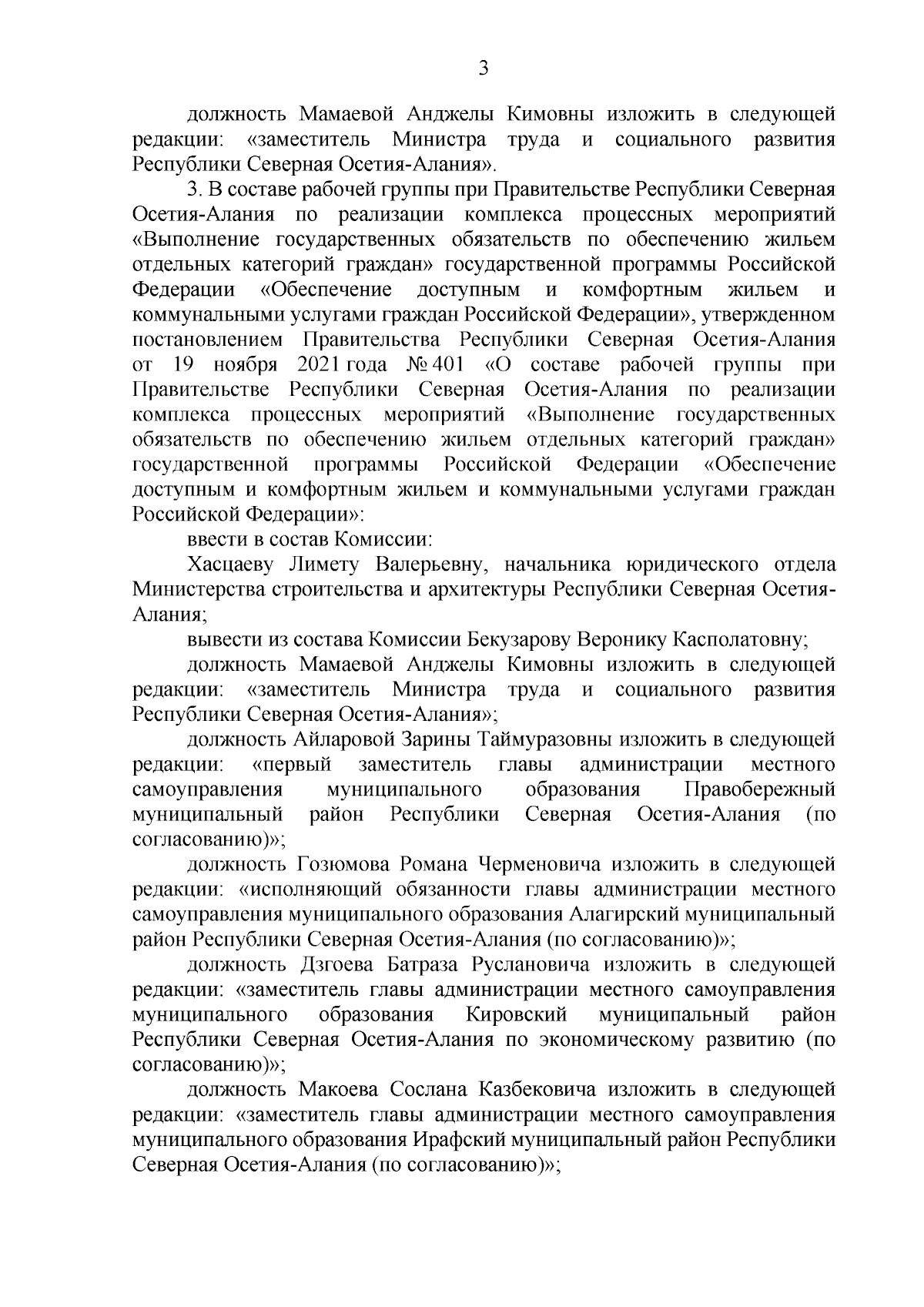 3

должность Мамаевой Анджелы Кимовны изложить в следующей редакции: «заместитель Министра труда и социального развития Республики Северная Осетия-Алания».

3. В составе рабочей группы при Правительстве Республики Северная Осетия-Алания по реализации комплекса процессных мероприятий «Выполнение государственных обязательств по обеспечению жильем отдельных категорий граждан» государственной программы Российской Федерации «Обеспечение доступным и комфортным жильем и коммунальными услугами граждан Российской Федерации», утвержденном постановлением Правительства Республики Северная Осетия-Алания от 19 ноября 2021 года № 401 «О составе рабочей группы при Правительстве Республики Северная Осетия-Алания по реализации комплекса процессных мероприятий «Выполнение государственных обязательств по обеспечению жильем отдельных категорий граждан» государственной программы Российской Федерации «Обеспечение доступным и комфортным жильем и коммунальными услугами граждан Российской Федерации»:

ввести в состав Комиссии:

Хасцаеву Лимету Валерьевну, начальника юридического отдела Министерства строительства и архитектуры Республики Северная Осетия-Алания;

вывести из состава Комиссии Бекузарову Веронику Касполатовну;

должность Мамаевой Анджелы Кимовны изложить в следующей редакции: «заместитель Министра труда и социального развития Республики Северная Осетия-Алания»;

должность Айларовой Зарины Таймуразовны изложить в следующей редакции: «первый заместитель главы администрации местного самоуправления муниципального образования Правобережный муниципальный район Республики Северная Осетия-Алания (по согласованию)»;

должность Гозюмова Романа Черменовича изложить в следующей редакции: «исполняющий обязанности главы администрации местного самоуправления муниципального образования Алагирский муниципальный район Республики Северная Осетия-Алания (по согласованию)»;

должность Дзгоева Батраза Руслановича изложить в следующей редакции: «заместитель главы администрации местного самоуправления муниципального образования Кировский муниципальный район Республики Северная Осетия-Алания по экономическому развитию (по согласованию)»;

должность Макоева Сослана Казбековича изложить в следующей редакции: «заместитель главы администрации местного самоуправления муниципального образования Ирафский муниципальный район Республики Северная Осетия-Алания (по согласованию)»;